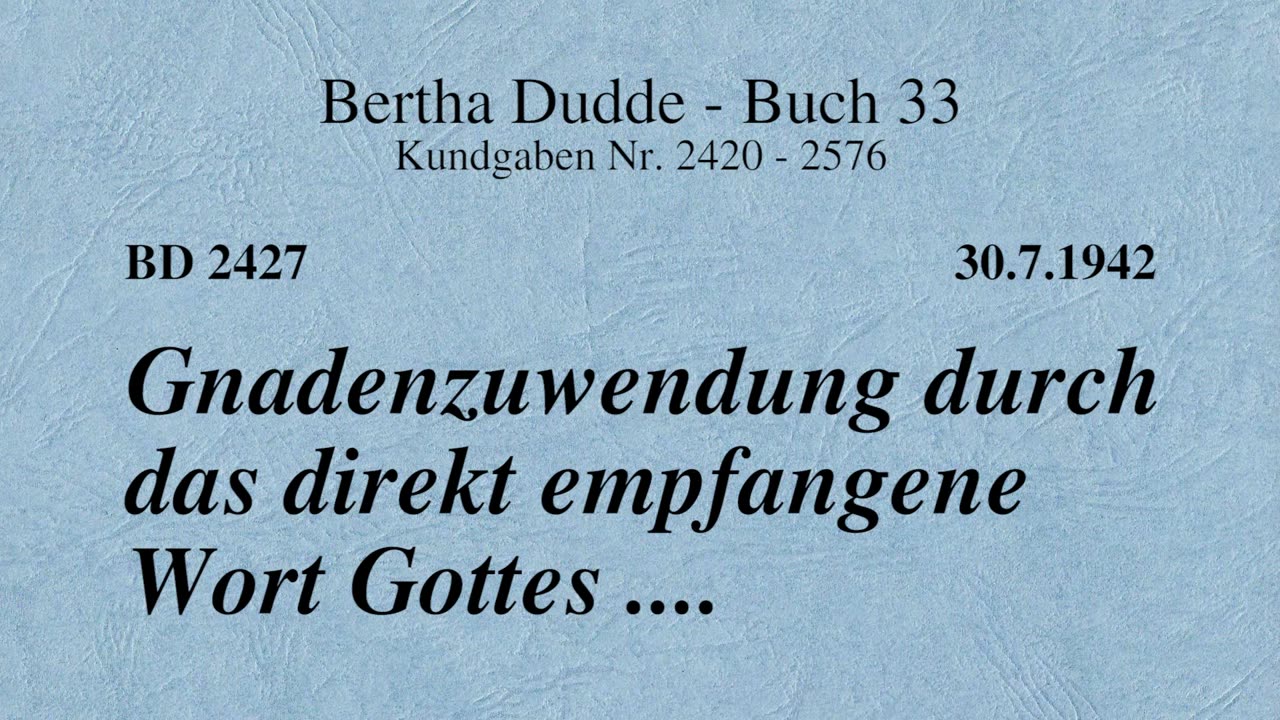 Bertha Dudde - Buch 33
Kundgaben Nr. 2420 - 2576

BD 2427

30.7.1942

Gnadenzuwendung durch das direkt empfangene Wort Gottes ....